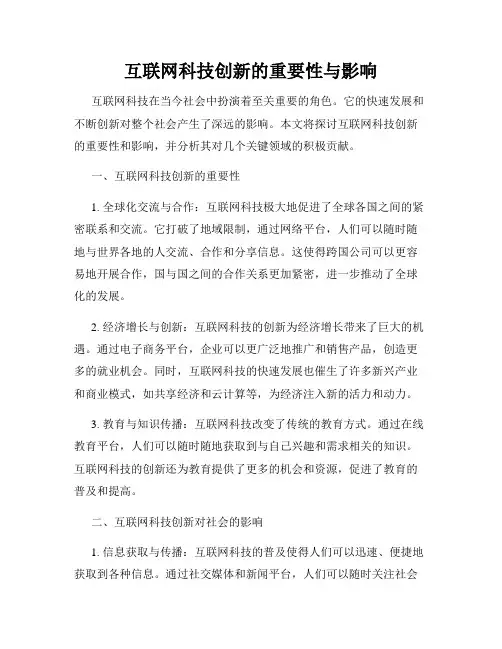 互联网科技创新的重要性与影响

互联网科技在当今社会中扮演着至关重要的角色。它的快速发展和不断创新对整个社会产生了深远的影响。本文将探讨互联网科技创新的重要性和影响，并分析其对几个关键领域的积极贡献。

一、互联网科技创新的重要性

1. 全球化交流与合作：互联网科技极大地促进了全球各国之间的紧密联系和交流。它打破了地域限制，通过网络平台，人们可以随时随地与世界各地的人交流、合作和分享信息。这使得跨国公司可以更容易地开展合作，国与国之间的合作关系更加紧密，进一步推动了全球化的发展。

2. 经济增长与创新：互联网科技的创新为经济增长带来了巨大的机遇。通过电子商务平台，企业可以更广泛地推广和销售产品，创造更多的就业机会。同时，互联网科技的快速发展也催生了许多新兴产业和商业模式，如共享经济和云计算等，为经济注入新的活力和动力。

3. 教育与知识传播：互联网科技改变了传统的教育方式。通过在线教育平台，人们可以随时随地获取到与自己兴趣和需求相关的知识。互联网科技的创新还为教育提供了更多的机会和资源，促进了教育的普及和提高。

二、互联网科技创新对社会的影响

1. 信息获取与传播：互联网科技的普及使得人们可以迅速、便捷地获取到各种信息。通过社交媒体和新闻平台，人们可以随时关注社会